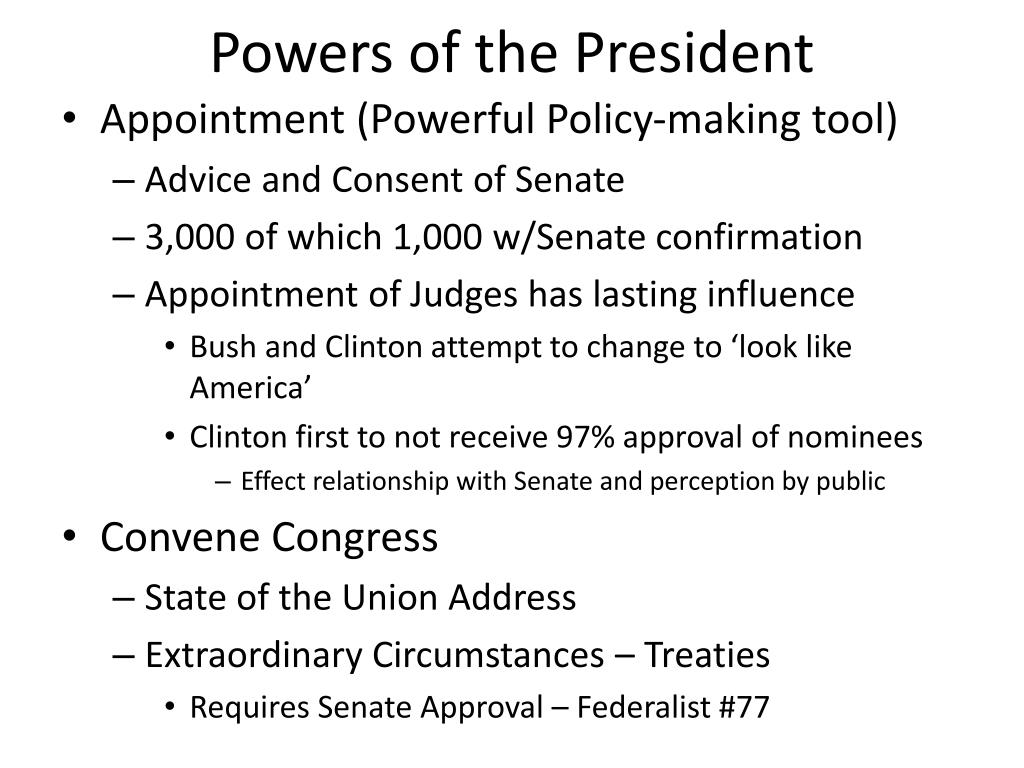 Powers of the President

• Appointment (Powerful Policy-making tool)
– Advice and Consent of Senate
– 3,000 of which 1,000 w/Senate confirmation
– Appointment of Judges has lasting influence
• Bush and Clinton attempt to change to ‘look like America’
• Clinton first to not receive 97% approval of nominees
– Effect relationship with Senate and perception by public

• Convene Congress
– State of the Union Address
– Extraordinary Circumstances – Treaties
• Requires Senate Approval – Federalist #77